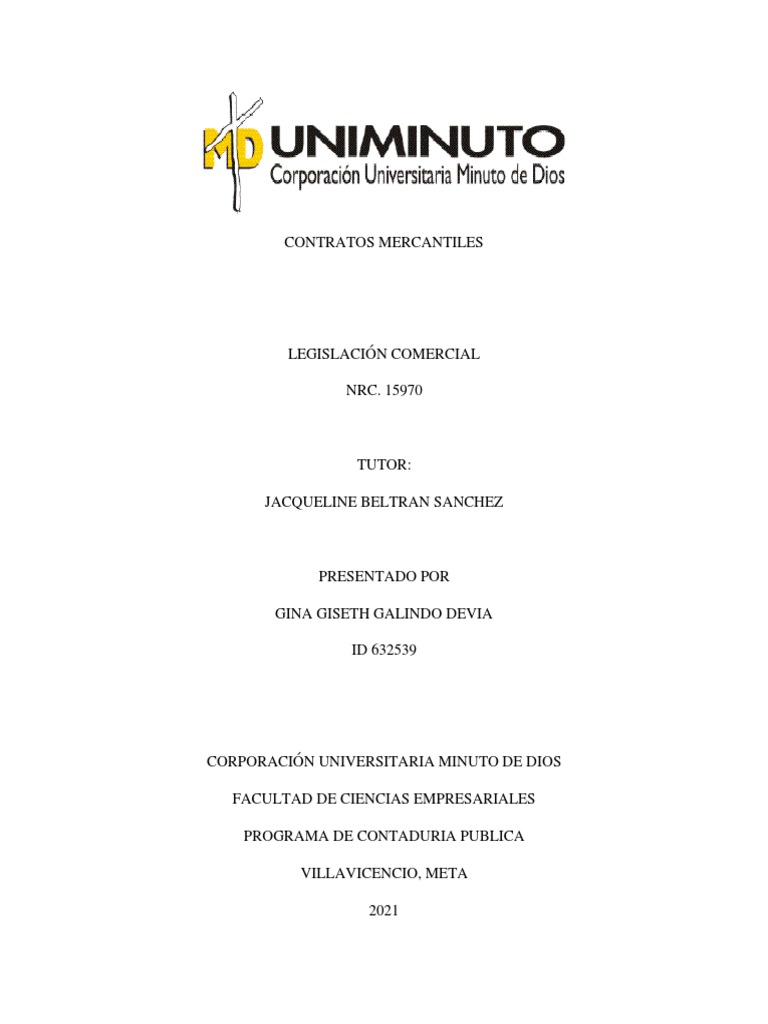 MD UNIMINUTO
Corporación Universitaria Minuto de Dios

CONTRATOS MERCANTILES

LEGISLACIÓN COMERCIAL

NRC. 15970

TUTOR:

JACQUELINE BELTRAN SANCHEZ

PRESENTADO POR

GINA GISETH GALINDO DEVIA

ID 632539

CORPORACIÓN UNIVERSITARIA MINUTO DE DIOS

FACULTAD DE CIENCIAS EMPRESARIALES

PROGRAMA DE CONTADURIA PUBLICA

VILLAVICENCIO, META

2021